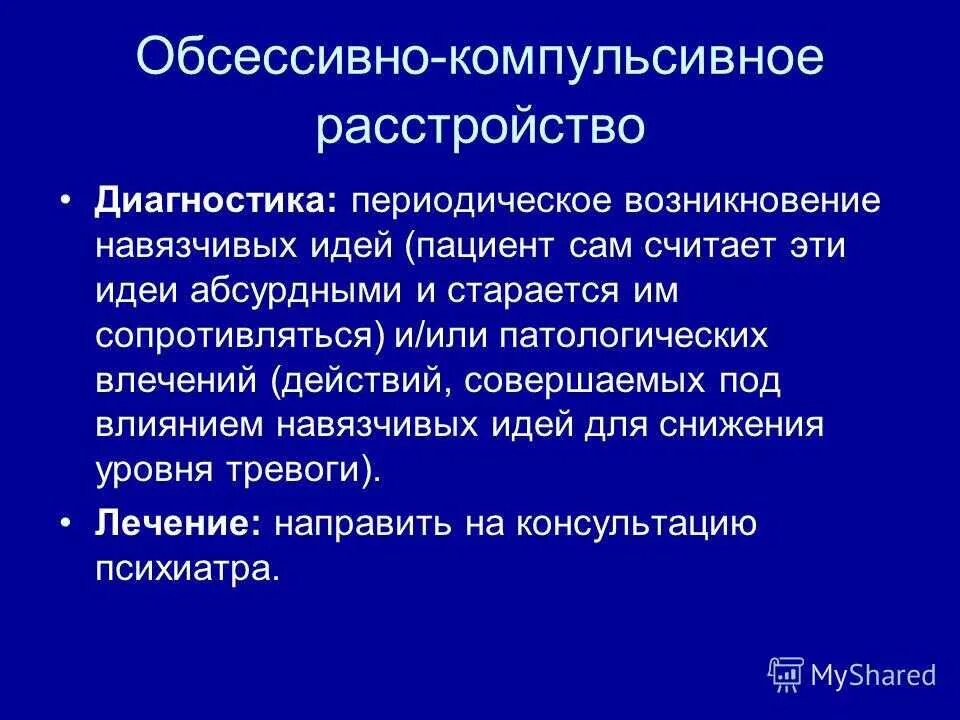 Обсессивно-компульсивное расстройство

• Диагностика: периодическое возникновение навязчивых идей (пациент сам считает эти идеи абсурдными и старается им сопротивляться) и/или патологических влечений (действий, совершаемых под влиянием навязчивых идей для снижения уровня тревоги).

• Лечение: направить на консультацию психиатра.

MyShared